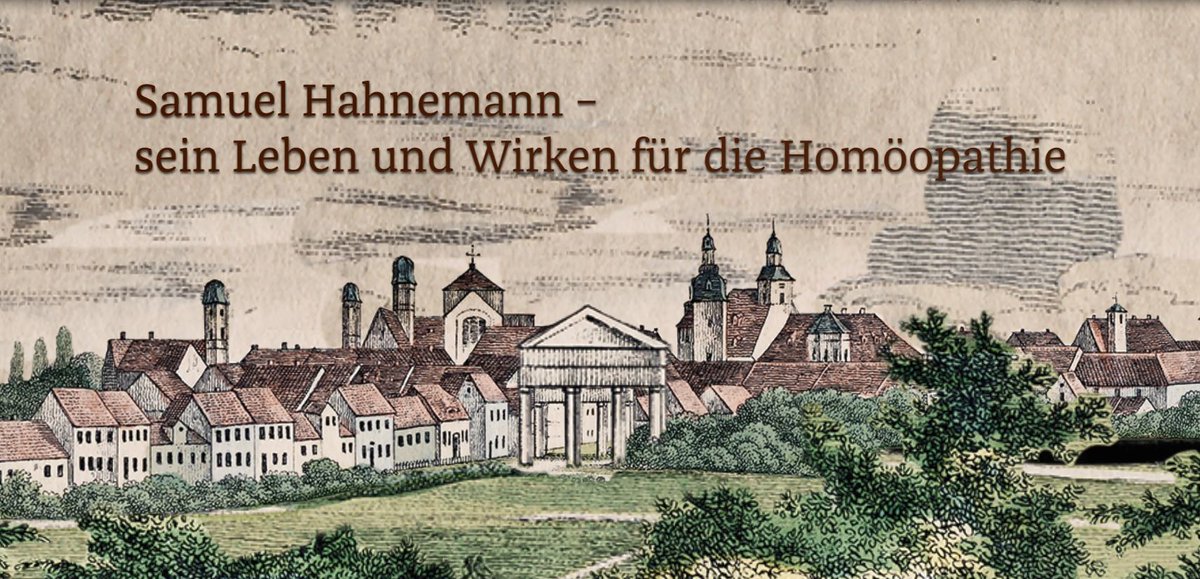 Samuel Hahnemann –
sein Leben und Wirken für die Homöopathie